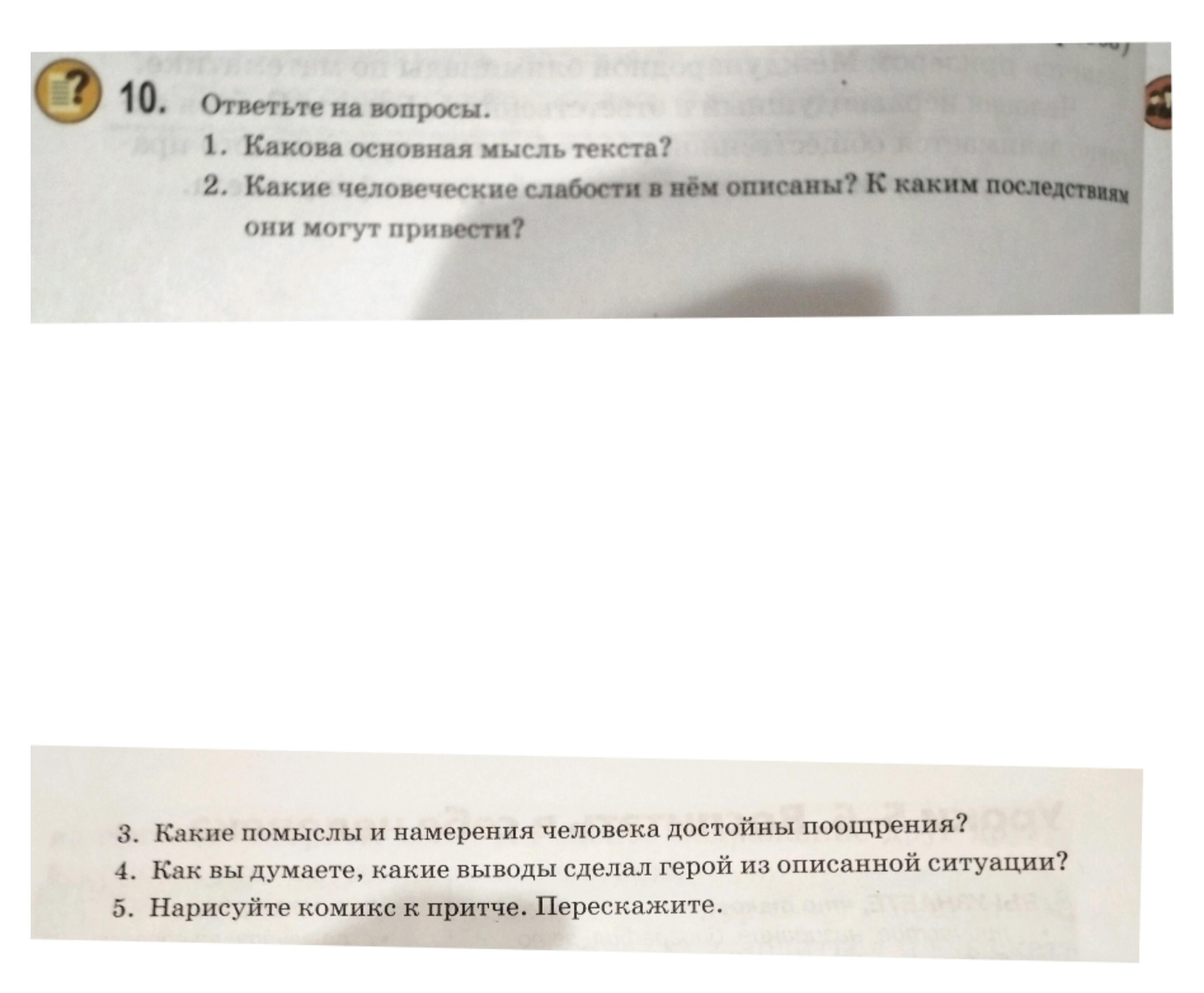 10. Ответьте на вопросы.

1. Какова основная мысль текста?

2. Какие человеческие слабости в нём описаны? К каким последствиям они могут привести?

3. Какие помыслы и намерения человека достойны поощрения?

4. Как вы думаете, какие выводы сделал герой из описанной ситуации?

5. Нарисуйте комикс к притче. Перескажите.